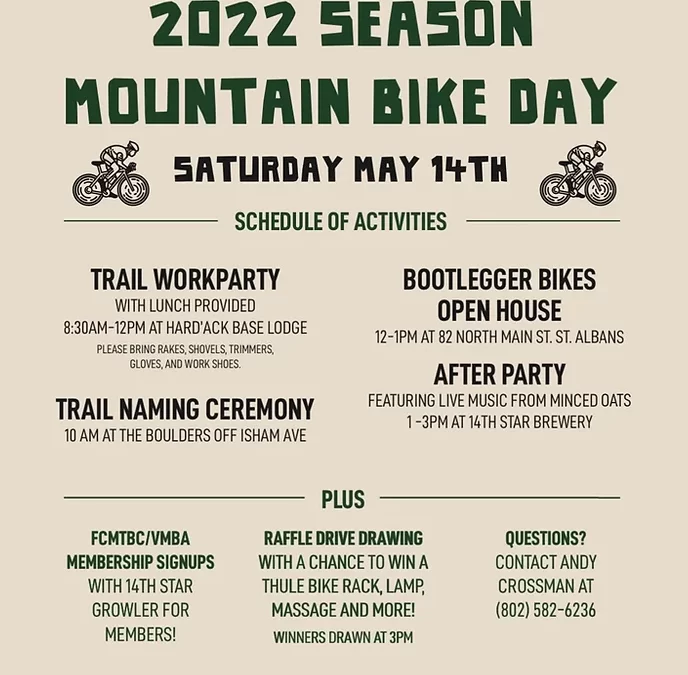 2022 SEASON
MOUNTAIN BIKE DAY

SATURDAY MAY 14TH

SCHEDULE OF ACTIVITIES

TRAIL WORKPARTY
WITH LUNCH PROVIDED
8:30AM-12PM AT HARD'ACK BASE LODGE
PLEASE BRING RAKES, SHOVELS, TRIMMERS, GLOVES, AND WORK SHOES.

TRAIL NAMING CEREMONY
10 AM AT THE BOULDERS OFF ISHAM AVE

BOOTLEGGER BIKES OPEN HOUSE
12-1PM AT 82 NORTH MAIN ST. ST. ALBANS

AFTER PARTY
FEATURING LIVE MUSIC FROM MINCED OATS
1 -3PM AT 14TH STAR BREWERY

PLUS

FCMTBC/VMBA MEMBERSHIP SIGNUPS
WITH 14TH STAR GROWLER FOR MEMBERS!

RAFFLE DRIVE DRAWING
WITH A CHANCE TO WIN A THULE BIKE RACK, LAMP, MASSAGE AND MORE!
WINNERS DRAWN AT 3PM

QUESTIONS?
CONTACT ANDY CROSSMAN AT (802) 582-6236